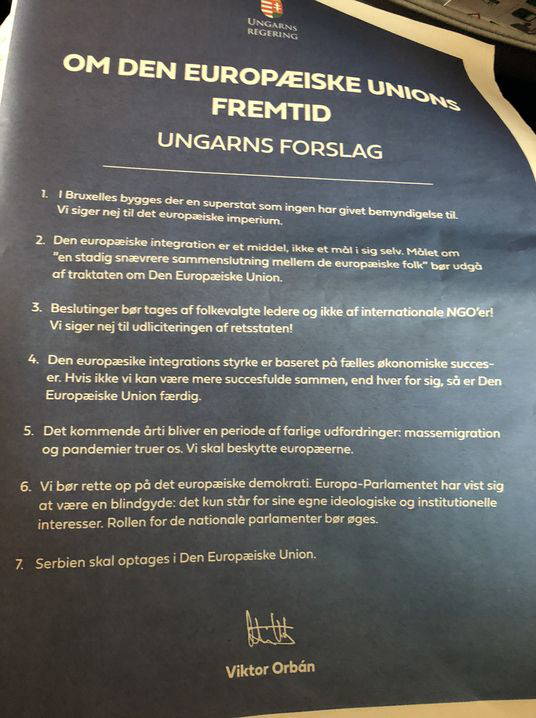 UNGARNS
REGERING

OM DEN EUROPÆISKE UNIONS FREMTID

UNGARNS FORSLAG

1. I Bruxelles bygges der en superstat som ingen har givet bemyndigelse til. Vi siger nej til det europæiske imperium.

2. Den europæiske integration er et middel, ikke et mål i sig selv. Målet om "en stadig snævrere sammenslutning mellem de europæiske folk" bør udgå af traktaten om Den Europæiske Union.

3. Beslutinger bør tages af folkevalgte ledere og ikke af internationale NGO'er! Vi siger nej til udliciteringen af retsstaten!

4. Den europæsike integrations styrke er baseret på fælles økonomiske succeser. Hvis ikke vi kan være mere succesfulde sammen, end hver for sig, så er Den Europæiske Union færdig.

5. Det kommende årti bliver en periode af farlige udfordringer: massemigration og pandemier truer os. Vi skal beskytte europæerne.

6. Vi bør rette op på det europæiske demokrati. Europa-Parlamentet har vist sig at være en blindgyde: det kun står for sine egne ideologiske og institutionelle interesser. Rollen for de nationale parlamenter bør øges.

7. Serbien skal optages i Den Europæiske Union.

Viktor Orbán